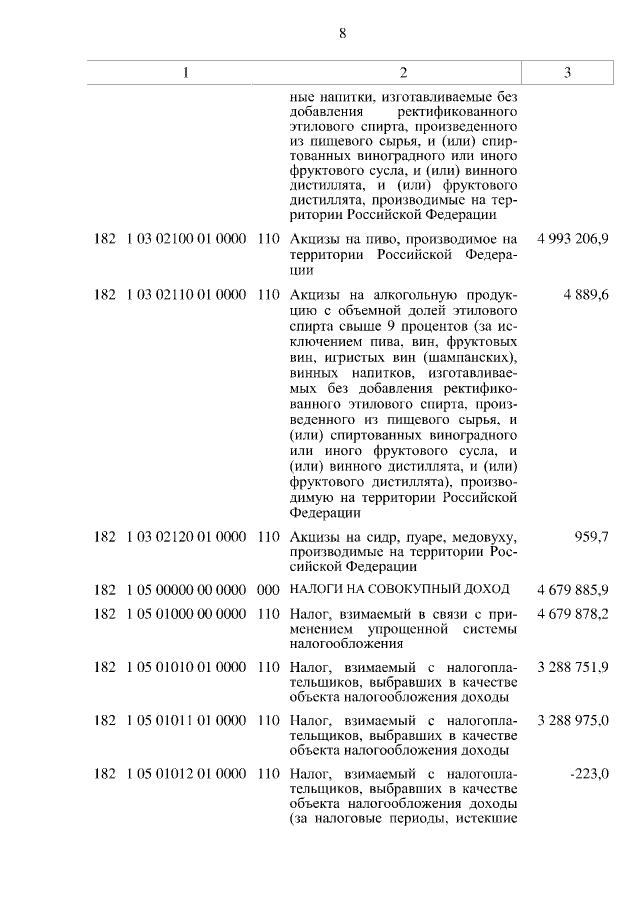 8

| 1 | 2 | 3 |
|---|---|---|
| | ные напитки, изготавливаемые без добавления ректификованного этилового спирта, произведенного из пищевого сырья, и (или) спиртованных виноградного или иного фруктового сусла, и (или) винного дистиллята, и (или) фруктового дистиллята, производимые на территории Российской Федерации | |
| 182 1 03 02100 01 0000 110 | Акцизы на пиво, производимое на территории Российской Федерации | 4 993 206,9 |
| 182 1 03 02110 01 0000 110 | Акцизы на алкогольную продукцию с объемной долей этилового спирта свыше 9 процентов (за исключением пива, вин, фруктовых вин, игристых вин (шампанских), винных напитков, изготавливаемых без добавления ректификованного этилового спирта, произведенного из пищевого сырья, и (или) спиртованных виноградного или иного фруктового сусла, и (или) винного дистиллята, и (или) фруктового дистиллята), производимую на территории Российской Федерации | 4 889,6 |
| 182 1 03 02120 01 0000 110 | Акцизы на сидр, пуаре, медовуху, производимые на территории Российской Федерации | 959,7 |
| 182 1 05 00000 00 0000 000 | НАЛОГИ НА СОВОКУПНЫЙ ДОХОД | 4 679 885,9 |
| 182 1 05 01000 00 0000 110 | Налог, взимаемый в связи с применением упрощенной системы налогообложения | 4 679 878,2 |
| 182 1 05 01010 01 0000 110 | Налог, взимаемый с налогоплательщиков, выбравших в качестве объекта налогообложения доходы | 3 288 751,9 |
| 182 1 05 01011 01 0000 110 | Налог, взимаемый с налогоплательщиков, выбравших в качестве объекта налогообложения доходы | 3 288 975,0 |
| 182 1 05 01012 01 0000 110 | Налог, взимаемый с налогоплательщиков, выбравших в качестве объекта налогообложения доходы (за налоговые периоды, истекшие | -223,0 |